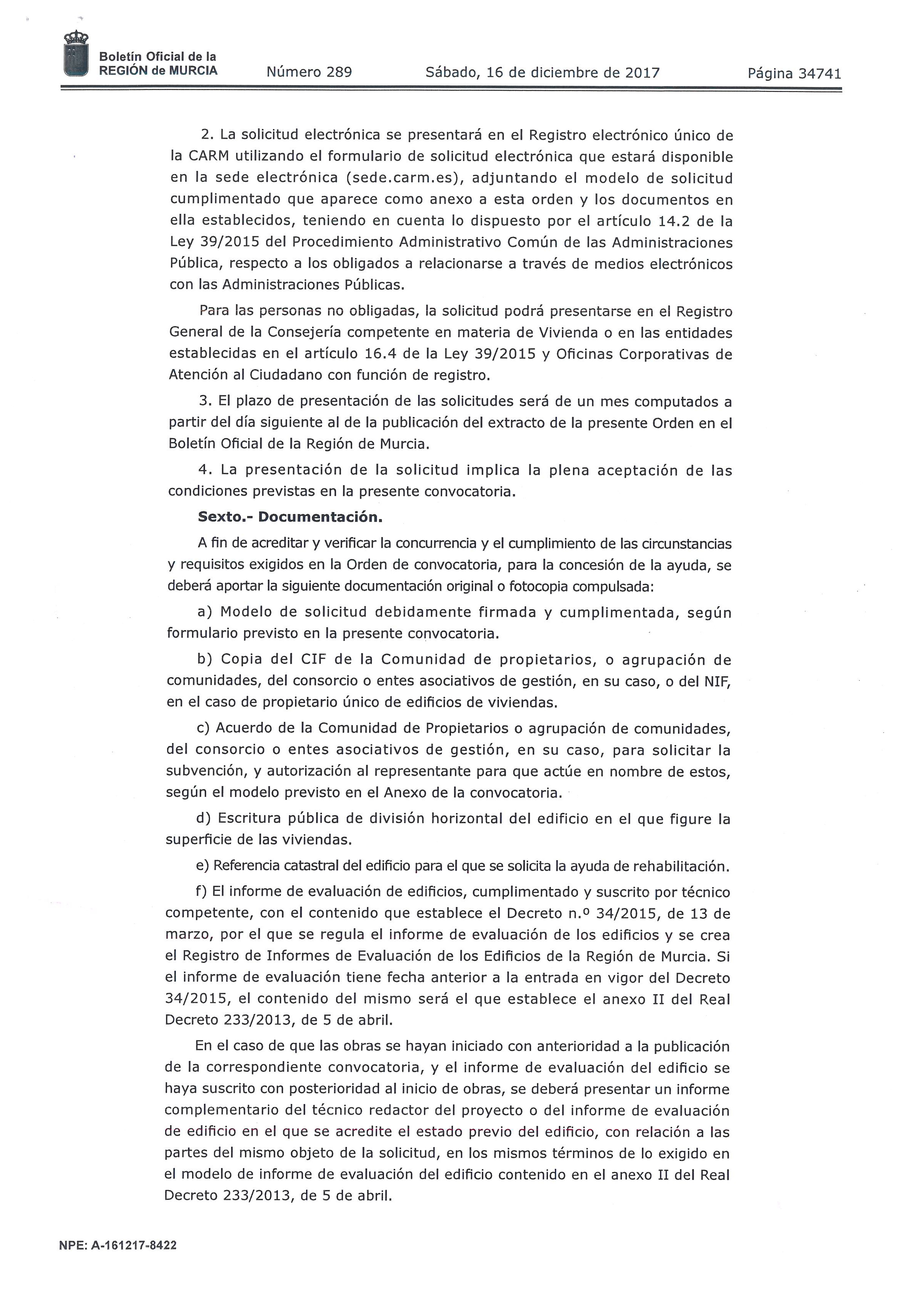 Boletín Oficial de la REGIÓN de MURCIA

Número 289 Sábado, 16 de diciembre de 2017 Página 34741

2. La solicitud electrónica se presentará en el Registro electrónico único de la CARM utilizando el formulario de solicitud electrónica que estará disponible en la sede electrónica (sede.carm.es), adjuntando el modelo de solicitud cumplimentado que aparece como anexo a esta orden y los documentos en ella establecidos, teniendo en cuenta lo dispuesto por el artículo 14.2 de la Ley 39/2015 del Procedimiento Administrativo Común de las Administraciones Pública, respecto a los obligados a relacionarse a través de medios electrónicos con las Administraciones Públicas.

Para las personas no obligadas, la solicitud podrá presentarse en el Registro General de la Consejería competente en materia de Vivienda o en las entidades establecidas en el artículo 16.4 de la Ley 39/2015 y Oficinas Corporativas de Atención al Ciudadano con función de registro.

3. El plazo de presentación de las solicitudes será de un mes computados a partir del día siguiente al de la publicación del extracto de la presente Orden en el Boletín Oficial de la Región de Murcia.

4. La presentación de la solicitud implica la plena aceptación de las condiciones previstas en la presente convocatoria.

Sexto.- Documentación.

A fin de acreditar y verificar la concurrencia y el cumplimiento de las circunstancias y requisitos exigidos en la Orden de convocatoria, para la concesión de la ayuda, se deberá aportar la siguiente documentación original o fotocopia compulsada:

a) Modelo de solicitud debidamente firmada y cumplimentada, según formulario previsto en la presente convocatoria.

b) Copia del CIF de la Comunidad de propietarios, o agrupación de comunidades, del consorcio o entes asociativos de gestión, en su caso, o del NIF, en el caso de propietario único de edificios de viviendas.

c) Acuerdo de la Comunidad de Propietarios o agrupación de comunidades, del consorcio o entes asociativos de gestión, en su caso, para solicitar la subvención, y autorización al representante para que actúe en nombre de estos, según el modelo previsto en el Anexo de la convocatoria.

d) Escritura pública de división horizontal del edificio en el que figure la superficie de las viviendas.

e) Referencia catastral del edificio para el que se solicita la ayuda de rehabilitación.

f) El informe de evaluación de edificios, cumplimentado y suscrito por técnico competente, con el contenido que establece el Decreto n.º 34/2015, de 13 de marzo, por el que se regula el informe de evaluación de los edificios y se crea el Registro de Informes de Evaluación de los Edificios de la Región de Murcia. Si el informe de evaluación tiene fecha anterior a la entrada en vigor del Decreto 34/2015, el contenido del mismo será el que establece el anexo II del Real Decreto 233/2013, de 5 de abril.

En el caso de que las obras se hayan iniciado con anterioridad a la publicación de la correspondiente convocatoria, y el informe de evaluación del edificio se haya suscrito con posterioridad al inicio de obras, se deberá presentar un informe complementario del técnico redactor del proyecto o del informe de evaluación de edificio en el que se acredite el estado previo del edificio, con relación a las partes del mismo objeto de la solicitud, en los mismos términos de lo exigido en el modelo de informe de evaluación del edificio contenido en el anexo II del Real Decreto 233/2013, de 5 de abril.

NPE: A-161217-8422